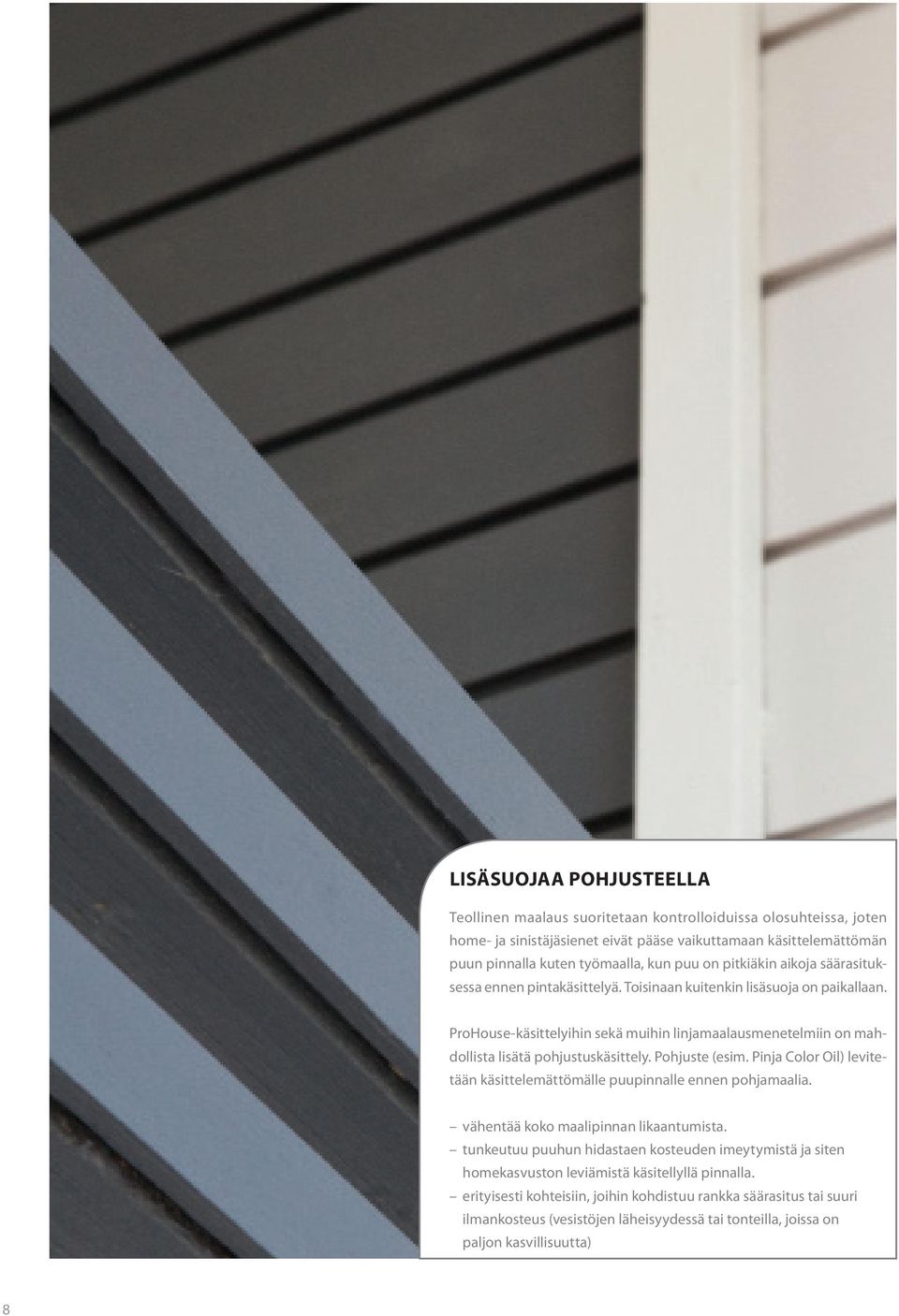 LISÄSUOJAA POHJUSTEELLA

Teollinen maalaus suoritetaan kontrolloiduissa olosuhteissa, joten home- ja sinistäjäsienet eivät pääse vaikuttamaan käsittelemättömän puun pinnalla kuten työmaalla, kun puu on pitkiäkin aikoja säärasituksessa ennen pintakäsittelyä. Toisinaan kuitenkin lisäsuoja on paikallaan.

ProHouse-käsittelyihin sekä muihin linjamaalausmenetelmiin on mahdollista lisätä pohjustuskäsittely. Pohjuste (esim. Pinja Color Oil) levitetään käsittelemättömälle puupinnalle ennen pohjamaalia.

– vähentää koko maalipinnan likaantumista.
– tunkeutuu puuhun hidastaen kosteuden imeytymistä ja siten homekasvuston leviämistä käsitellyllä pinnalla.
– erityisesti kohteisiin, joihin kohdistuu rankka säärasitus tai suuri ilmankosteus (vesistöjen läheisyydessä tai tonteilla, joissa on paljon kasvillisuutta)

8